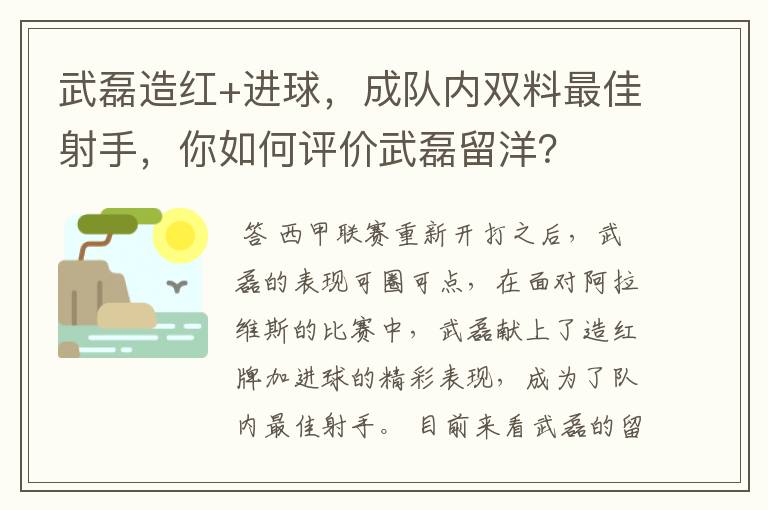 武磊造红+进球，成队内双料最佳射手，你如何评价武磊留洋？

答 西甲联赛重新开打之后，武磊的表现可圈可点，在面对阿拉维斯的比赛中，武磊献上了造红牌加进球的精彩表现，成为了队内最佳射手。目前来看武磊的留